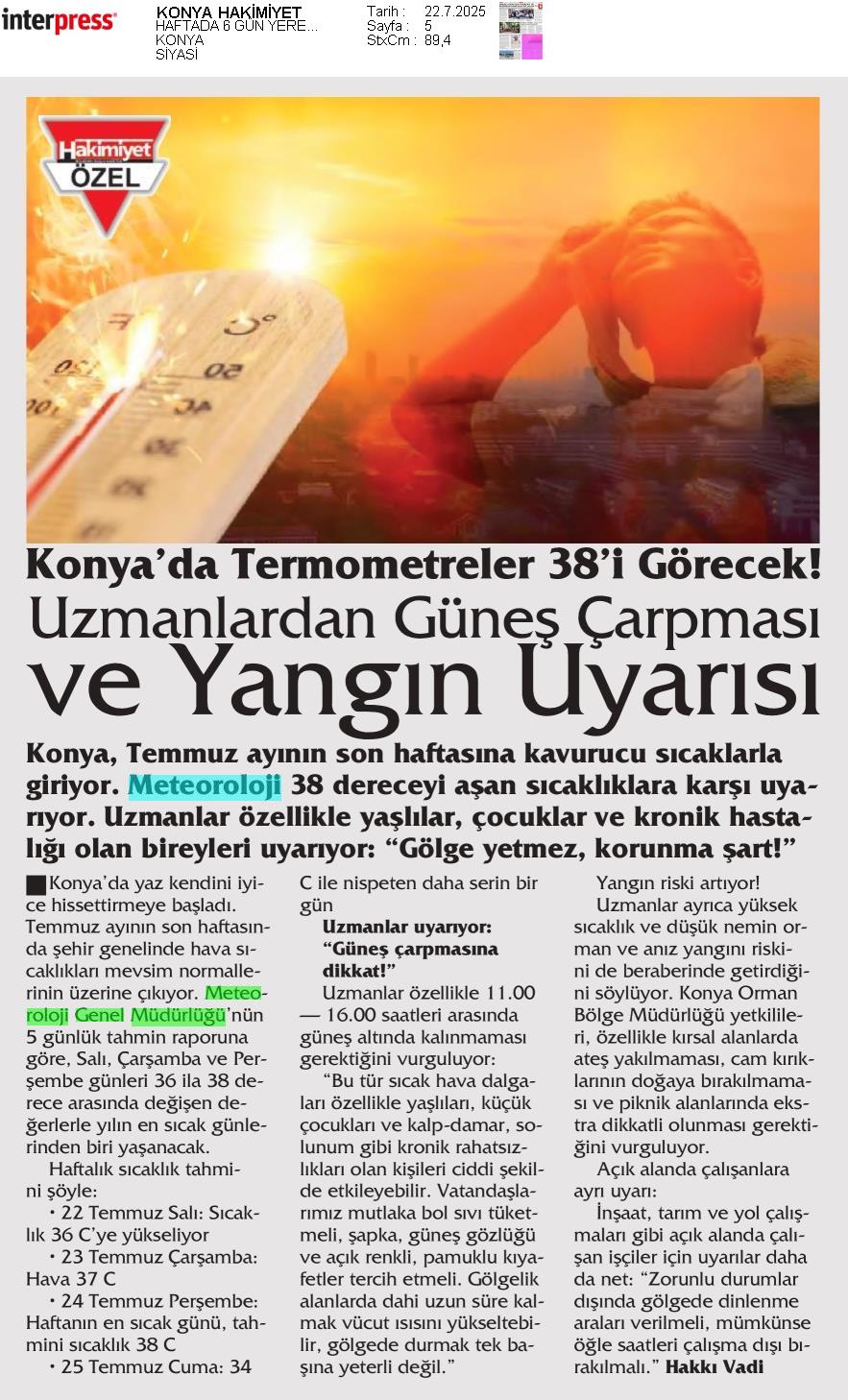 interpress

KONYA HAKİMİYET
HAFTADA 6 GÜN YERE...
KONYA
SİYASİ

Tarih : 22.7.2025
Sayfa : 5
StxCm : 89,4

Hakimiyet ÖZEL

Konya'da Termometreler 38'i Görecek!

Uzmanlardan Güneş Çarpması ve Yangın Uyarısı

Konya, Temmuz ayının son haftasına kavurucu sıcaklarla giriyor. Meteoroloji 38 dereceyi aşan sıcaklıklara karşı uyarıyor. Uzmanlar özellikle yaşlılar, çocuklar ve kronik hastalığı olan bireyleri uyarıyor: "Gölge yetmez, korunma şart!"

Konya'da yaz kendini iyice hissettirmeye başladı. Temmuz ayının son haftasında şehir genelinde hava sıcaklıkları mevsim normallerinin üzerine çıkıyor. Meteoroloji Genel Müdürlüğü'nün 5 günlük tahmin raporuna göre, Salı, Çarşamba ve Perşembe günleri 36 ila 38 derece arasında değişen değerlerle yılın en sıcak günlerinden biri yaşanacak.

Haftalık sıcaklık tahmini şöyle:

• 22 Temmuz Salı: Sıcaklık 36 C'ye yükseliyor

• 23 Temmuz Çarşamba: Hava 37 C

• 24 Temmuz Perşembe: Haftanın en sıcak günü, tahmini sıcaklık 38 C

• 25 Temmuz Cuma: 34 C ile nispeten daha serin bir gün

Uzmanlar uyarıyor: "Güneş çarpmasına dikkat!"

Uzmanlar özellikle 11.00 — 16.00 saatleri arasında güneş altında kalınmaması gerektiğini vurguluyor:

"Bu tür sıcak hava dalgaları özellikle yaşlıları, küçük çocukları ve kalp-damar, solunum gibi kronik rahatsızlıkları olan kişileri ciddi şekilde etkileyebilir. Vatandaşlarımız mutlaka bol sıvı tüketmeli, şapka, güneş gözlüğü ve açık renkli, pamuklu kıyafetler tercih etmeli. Gölgelik alanlarda dahi uzun süre kalmak vücut ısısını yükseltebilir, gölgede durmak tek başına yeterli değil."

Yangın riski artıyor!

Uzmanlar ayrıca yüksek sıcaklık ve düşük nemin orman ve anız yangını riskini de beraberinde getirdiğini söylüyor. Konya Orman Bölge Müdürlüğü yetkilileri, özellikle kırsal alanlarda ateş yakılmaması, cam kırıklarının doğaya bırakılmaması ve piknik alanlarında ekstra dikkatli olunması gerektiğini vurguluyor.

Açık alanda çalışanlara ayrı uyarı:

İnşaat, tarım ve yol çalışmaları gibi açık alanda çalışan işçiler için uyarılar daha da net: "Zorunlu durumlar dışında gölgede dinlenme araları verilmeli, mümkünse öğle saatleri çalışma dışı bırakılmalı." Hakkı Vadi